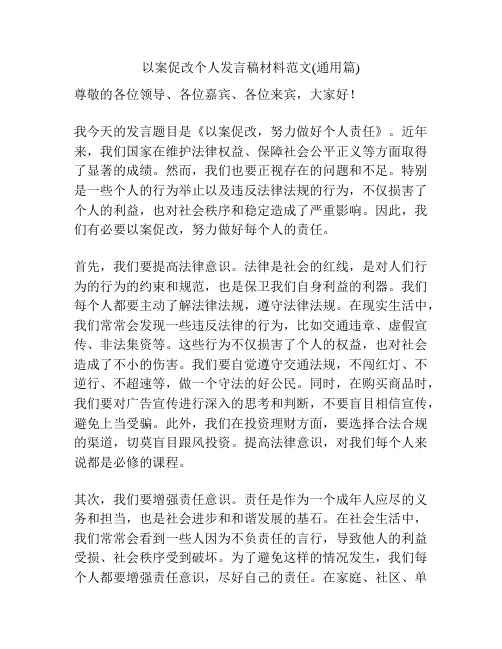 以案促改个人发言稿材料范文(通用篇)

尊敬的各位领导、各位嘉宾、各位来宾，大家好！

我今天的发言题目是《以案促改，努力做好个人责任》。近年来，我们国家在维护法律权益、保障社会公平正义等方面取得了显著的成绩。然而，我们也要正视存在的问题和不足。特别是一些个人的行为举止以及违反法律法规的行为，不仅损害了个人的利益，也对社会秩序和稳定造成了严重影响。因此，我们有必要以案促改，努力做好每个人的责任。

首先，我们要提高法律意识。法律是社会的红线，是对人们行为的行为的约束和规范，也是保卫我们自身利益的利器。我们每个人都要主动了解法律法规，遵守法律法规。在现实生活中，我们常常会发现一些违反法律的行为，比如交通违章、虚假宣传、非法集资等。这些行为不仅损害了个人的权益，也对社会造成了不小的伤害。我们要自觉遵守交通法规，不闯红灯、不逆行、不超速等，做一个守法的好公民。同时，在购买商品时，我们要对广告宣传进行深入的思考和判断，不要盲目相信宣传，避免上当受骗。此外，我们在投资理财方面，要选择合法合规的渠道，切莫盲目跟风投资。提高法律意识，对我们每个人来说都是必修的课程。

其次，我们要增强责任意识。责任是作为一个成年人应尽的义务和担当，也是社会进步和和谐发展的基石。在社会生活中，我们常常会看到一些人因为不负责任的言行，导致他人的利益受损、社会秩序受到破坏。为了避免这样的情况发生，我们每个人都要增强责任意识，尽好自己的责任。在家庭、社区、单